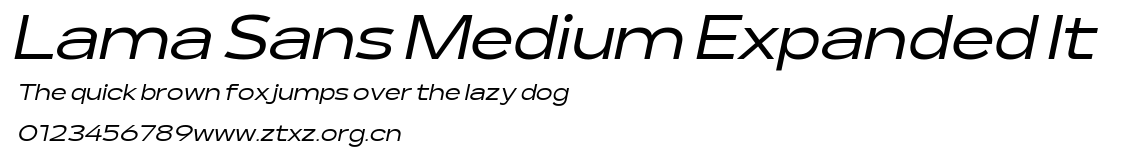 Lama Sans Medium Expanded It
The quick brown fox jumps over the lazy dog
0123456789www.ztxz.org.cn